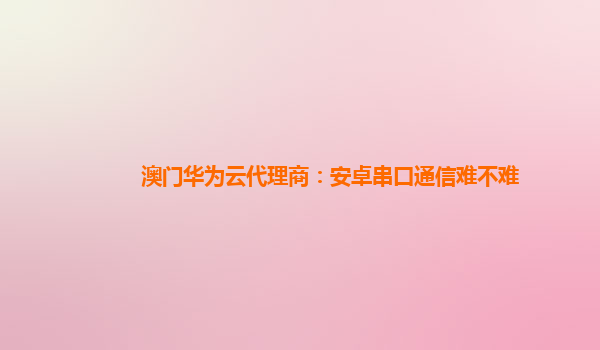 澳门华为云代理商：安卓串口通信难不难